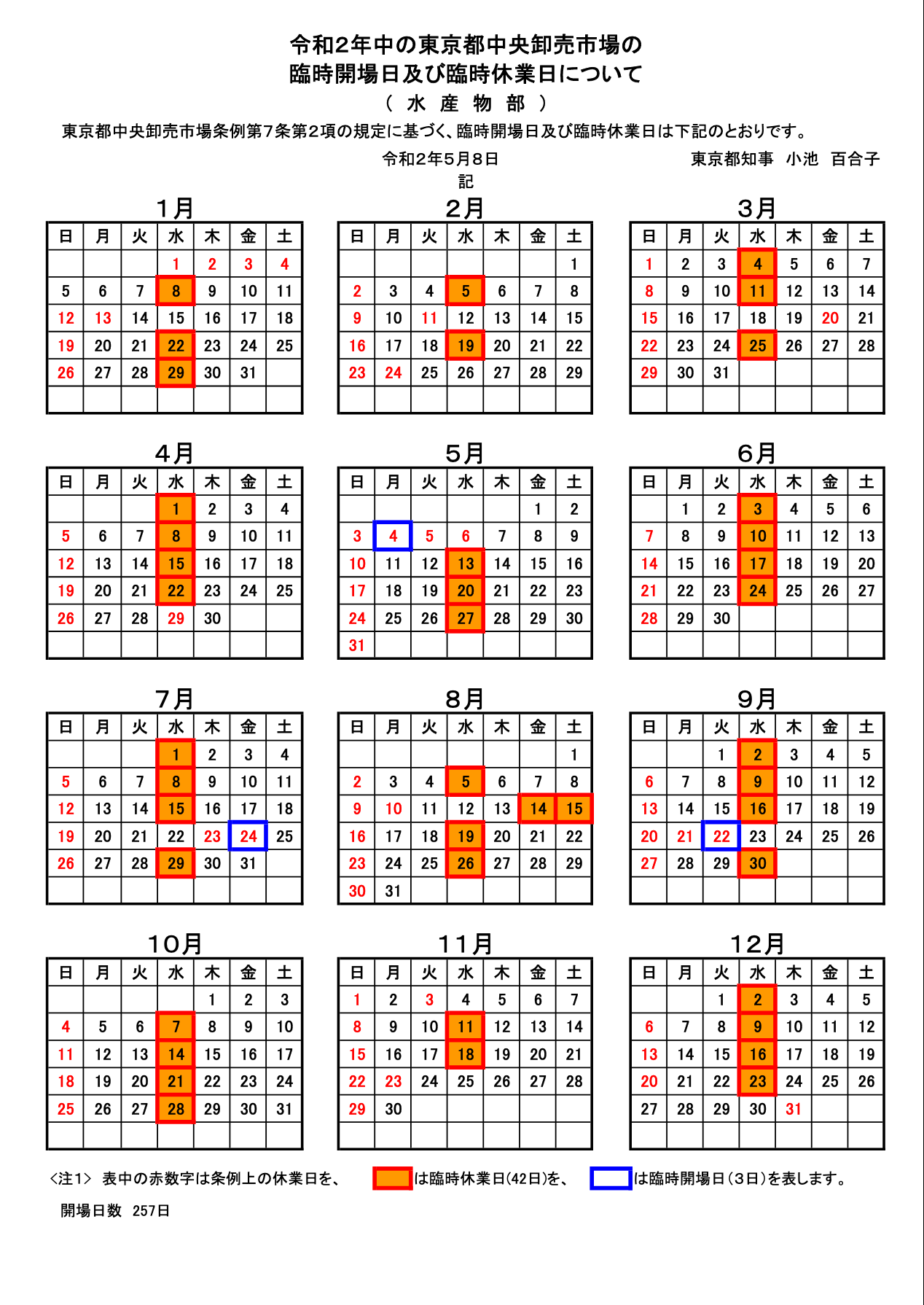 令和2年中の東京都中央卸売市場の
臨時開場日及び臨時休業日について
（ 水 産 物 部 ）

東京都中央卸売市場条例第7条第2項の規定に基づく、臨時開場日及び臨時休業日は下記のとおりです。

令和2年5月8日　　東京都知事　小池　百合子

記

1月

| 日 | 月 | 火 | 水 | 木 | 金 | 土 |
|---|---|---|---|---|---|---|
| | | | 1 | 2 | 3 | 4 |
| 5 | 6 | 7 | 8 | 9 | 10 | 11 |
| 12 | 13 | 14 | 15 | 16 | 17 | 18 |
| 19 | 20 | 21 | 22 | 23 | 24 | 25 |
| 26 | 27 | 28 | 29 | 30 | 31 | |
| | | | | | | |

2月

| 日 | 月 | 火 | 水 | 木 | 金 | 土 |
|---|---|---|---|---|---|---|
| | | | | | | 1 |
| 2 | 3 | 4 | 5 | 6 | 7 | 8 |
| 9 | 10 | 11 | 12 | 13 | 14 | 15 |
| 16 | 17 | 18 | 19 | 20 | 21 | 22 |
| 23 | 24 | 25 | 26 | 27 | 28 | 29 |
| | | | | | | |

3月

| 日 | 月 | 火 | 水 | 木 | 金 | 土 |
|---|---|---|---|---|---|---|
| 1 | 2 | 3 | 4 | 5 | 6 | 7 |
| 8 | 9 | 10 | 11 | 12 | 13 | 14 |
| 15 | 16 | 17 | 18 | 19 | 20 | 21 |
| 22 | 23 | 24 | 25 | 26 | 27 | 28 |
| 29 | 30 | 31 | | | | |
| | | | | | | |

4月

| 日 | 月 | 火 | 水 | 木 | 金 | 土 |
|---|---|---|---|---|---|---|
| | | | 1 | 2 | 3 | 4 |
| 5 | 6 | 7 | 8 | 9 | 10 | 11 |
| 12 | 13 | 14 | 15 | 16 | 17 | 18 |
| 19 | 20 | 21 | 22 | 23 | 24 | 25 |
| 26 | 27 | 28 | 29 | 30 | | |
| | | | | | | |

5月

| 日 | 月 | 火 | 水 | 木 | 金 | 土 |
|---|---|---|---|---|---|---|
| | | | | | 1 | 2 |
| 3 | 4 | 5 | 6 | 7 | 8 | 9 |
| 10 | 11 | 12 | 13 | 14 | 15 | 16 |
| 17 | 18 | 19 | 20 | 21 | 22 | 23 |
| 24 | 25 | 26 | 27 | 28 | 29 | 30 |
| 31 | | | | | | |

6月

| 日 | 月 | 火 | 水 | 木 | 金 | 土 |
|---|---|---|---|---|---|---|
| | 1 | 2 | 3 | 4 | 5 | 6 |
| 7 | 8 | 9 | 10 | 11 | 12 | 13 |
| 14 | 15 | 16 | 17 | 18 | 19 | 20 |
| 21 | 22 | 23 | 24 | 25 | 26 | 27 |
| 28 | 29 | 30 | | | | |
| | | | | | | |

7月

| 日 | 月 | 火 | 水 | 木 | 金 | 土 |
|---|---|---|---|---|---|---|
| | | | 1 | 2 | 3 | 4 |
| 5 | 6 | 7 | 8 | 9 | 10 | 11 |
| 12 | 13 | 14 | 15 | 16 | 17 | 18 |
| 19 | 20 | 21 | 22 | 23 | 24 | 25 |
| 26 | 27 | 28 | 29 | 30 | 31 | |
| | | | | | | |

8月

| 日 | 月 | 火 | 水 | 木 | 金 | 土 |
|---|---|---|---|---|---|---|
| | | | | | | 1 |
| 2 | 3 | 4 | 5 | 6 | 7 | 8 |
| 9 | 10 | 11 | 12 | 13 | 14 | 15 |
| 16 | 17 | 18 | 19 | 20 | 21 | 22 |
| 23 | 24 | 25 | 26 | 27 | 28 | 29 |
| 30 | 31 | | | | | |

9月

| 日 | 月 | 火 | 水 | 木 | 金 | 土 |
|---|---|---|---|---|---|---|
| | | 1 | 2 | 3 | 4 | 5 |
| 6 | 7 | 8 | 9 | 10 | 11 | 12 |
| 13 | 14 | 15 | 16 | 17 | 18 | 19 |
| 20 | 21 | 22 | 23 | 24 | 25 | 26 |
| 27 | 28 | 29 | 30 | | | |
| | | | | | | |

10月

| 日 | 月 | 火 | 水 | 木 | 金 | 土 |
|---|---|---|---|---|---|---|
| | | | | 1 | 2 | 3 |
| 4 | 5 | 6 | 7 | 8 | 9 | 10 |
| 11 | 12 | 13 | 14 | 15 | 16 | 17 |
| 18 | 19 | 20 | 21 | 22 | 23 | 24 |
| 25 | 26 | 27 | 28 | 29 | 30 | 31 |
| | | | | | | |

11月

| 日 | 月 | 火 | 水 | 木 | 金 | 土 |
|---|---|---|---|---|---|---|
| 1 | 2 | 3 | 4 | 5 | 6 | 7 |
| 8 | 9 | 10 | 11 | 12 | 13 | 14 |
| 15 | 16 | 17 | 18 | 19 | 20 | 21 |
| 22 | 23 | 24 | 25 | 26 | 27 | 28 |
| 29 | 30 | | | | | |
| | | | | | | |

12月

| 日 | 月 | 火 | 水 | 木 | 金 | 土 |
|---|---|---|---|---|---|---|
| | | 1 | 2 | 3 | 4 | 5 |
| 6 | 7 | 8 | 9 | 10 | 11 | 12 |
| 13 | 14 | 15 | 16 | 17 | 18 | 19 |
| 20 | 21 | 22 | 23 | 24 | 25 | 26 |
| 27 | 28 | 29 | 30 | 31 | | |
| | | | | | | |

<注1> 表中の赤数字は条例上の休業日を、　は臨時休業日(42日)を、　は臨時開場日（3日）を表します。

開場日数　257日